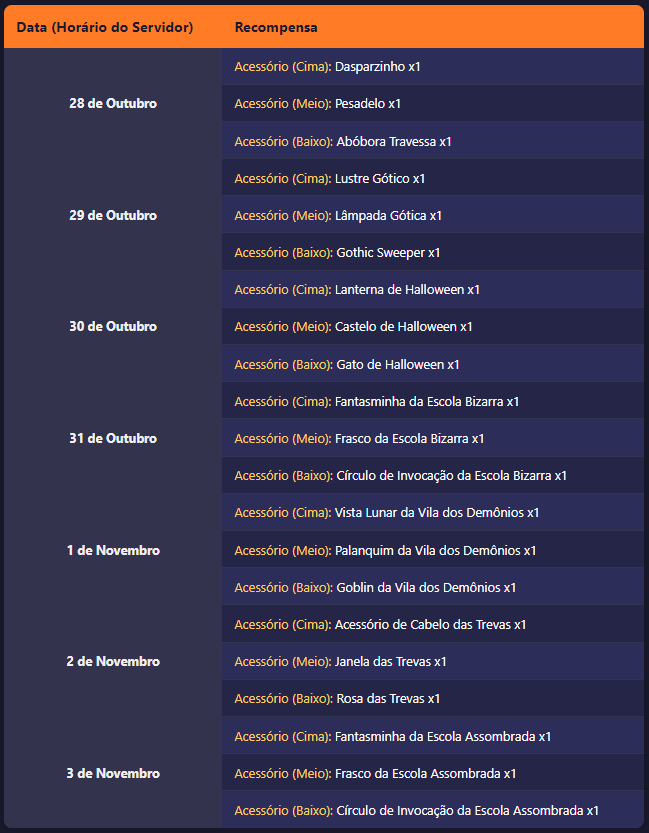 | Data (Horário do Servidor) | Recompensa |
|---|---|
| 28 de Outubro | Acessório (Cima): Dasparzinho x1 |
| | Acessório (Meio): Pesadelo x1 |
| | Acessório (Baixo): Abóbora Travessa x1 |
| 29 de Outubro | Acessório (Cima): Lustre Gótico x1 |
| | Acessório (Meio): Lâmpada Gótica x1 |
| | Acessório (Baixo): Gothic Sweeper x1 |
| 30 de Outubro | Acessório (Cima): Lanterna de Halloween x1 |
| | Acessório (Meio): Castelo de Halloween x1 |
| | Acessório (Baixo): Gato de Halloween x1 |
| 31 de Outubro | Acessório (Cima): Fantasminha da Escola Bizarra x1 |
| | Acessório (Meio): Frasco da Escola Bizarra x1 |
| | Acessório (Baixo): Círculo de Invocação da Escola Bizarra x1 |
| 1 de Novembro | Acessório (Cima): Vista Lunar da Vila dos Demônios x1 |
| | Acessório (Meio): Palanquim da Vila dos Demônios x1 |
| | Acessório (Baixo): Goblin da Vila dos Demônios x1 |
| 2 de Novembro | Acessório (Cima): Acessório de Cabelo das Trevas x1 |
| | Acessório (Meio): Janela das Trevas x1 |
| | Acessório (Baixo): Rosa das Trevas x1 |
| 3 de Novembro | Acessório (Cima): Fantasminha da Escola Assombrada x1 |
| | Acessório (Meio): Frasco da Escola Assombrada x1 |
| | Acessório (Baixo): Círculo de Invocação da Escola Assombrada x1 |